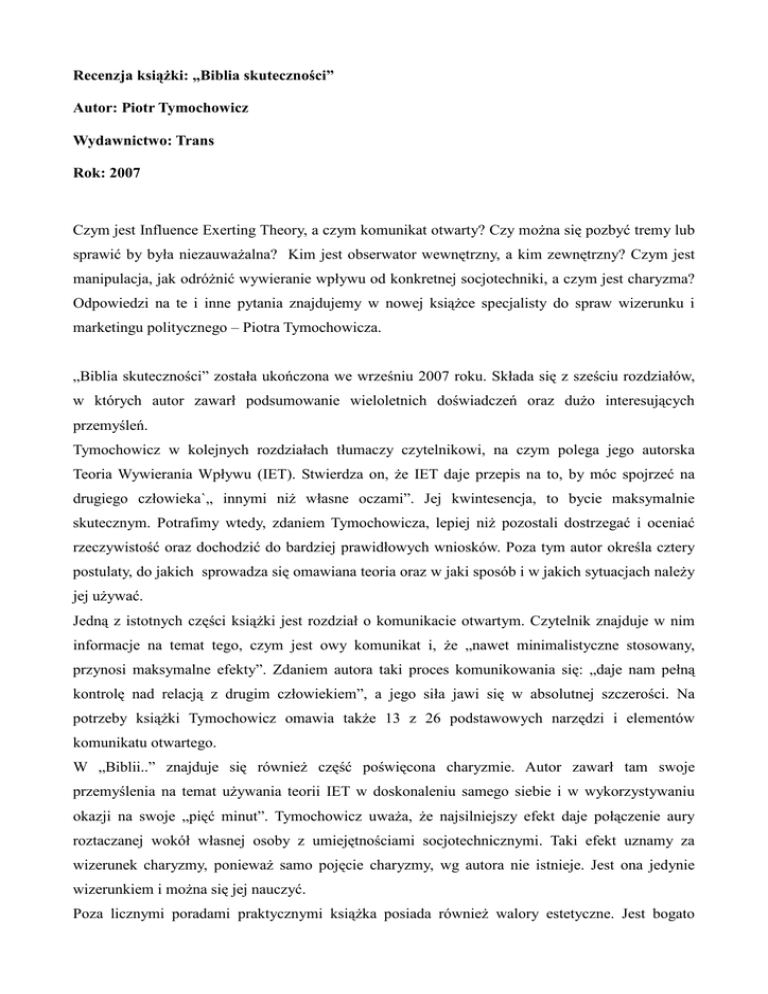 Recenzja książki: „Biblia skuteczności”

Autor: Piotr Tymochowicz

Wydawnictwo: Trans

Rok: 2007

Czym jest Influence Exerting Theory, a czym komunikat otwarty? Czy można się pozbyć tremy lub sprawić by była niezauważalna? Kim jest obserwator wewnętrzny, a kim zewnętrzny? Czym jest manipulacja, jak odróżnić wywieranie wpływu od konkretnej socjotechniki, a czym jest charyzma? Odpowiedzi na te i inne pytania znajdujemy w nowej książce specjalisty do spraw wizerunku i marketingu politycznego – Piotra Tymochowicza.

„Biblia skuteczności” została ukończona we wrześniu 2007 roku. Składa się z sześciu rozdziałów, w których autor zawarł podsumowanie wieloletnich doświadczeń oraz dużo interesujących przemyśleń.
Tymochowicz w kolejnych rozdziałach tłumaczy czytelnikowi, na czym polega jego autorska Teoria Wywierania Wpływu (IET). Stwierdza on, że IET daje przepis na to, by móc spojrzeć na drugiego człowieka`„ innymi niż własne oczami”. Jej kwintesencja, to bycie maksymalnie skutecznym. Potrafimy wtedy, zdaniem Tymochowicza, lepiej niż pozostali dostrzegać i oceniać rzeczywistość oraz dochodzić do bardziej prawidłowych wniosków. Poza tym autor określa cztery postulaty, do jakich sprowadza się omawiana teoria oraz w jaki sposób i w jakich sytuacjach należy jej używać.
Jedną z istotnych części książki jest rozdział o komunikacie otwartym. Czytelnik znajduje w nim informacje na temat tego, czym jest owy komunikat i, że „nawet minimalistyczne stosowany, przynosi maksymalne efekty”. Zdaniem autora taki proces komunikowania się: „daje nam pełną kontrolę nad relacją z drugim człowiekiem”, a jego siła jawi się w absolutnej szczerości. Na potrzeby książki Tymochowicz omawia także 13 z 26 podstawowych narzędzi i elementów komunikatu otwartego.
W „Biblii..” znajduje się również część poświęcona charyzmie. Autor zawarł tam swoje przemyślenia na temat używania teorii IET w doskonaleniu samego siebie i w wykorzystywaniu okazji na swoje „pięć minut”. Tymochowicz uważa, że najsilniejszy efekt daje połączenie aury roztaczanej wokół własnej osoby z umiejętnościami socjotechnicznymi. Taki efekt uznamy za wizerunek charyzmy, ponieważ samo pojęcie charyzmy, wg autora nie istnieje. Jest ona jedynie wizerunkiem i można się jej nauczyć.
Poza licznymi poradami praktycznymi książka posiada również walory estetyczne. Jest bogato